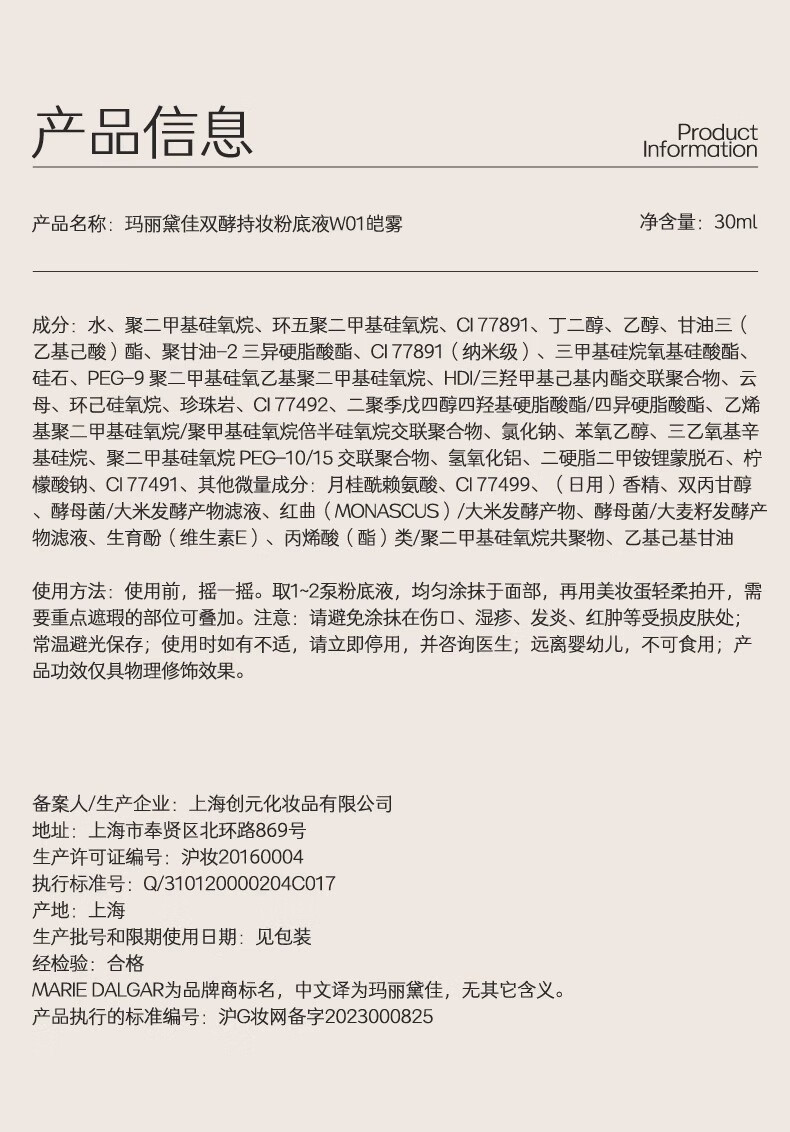 产品信息

Product Information

产品名称：玛丽黛佳双酵持妆粉底液W01皑雾

净含量：30ml

成分：水、聚二甲基硅氧烷、环五聚二甲基硅氧烷、CI 77891、丁二醇、乙醇、甘油三（乙基己酸）酯、聚甘油-2 三异硬脂酸酯、CI 77891（纳米级）、三甲基硅烷氧基硅酸酯、硅石、PEG-9 聚二甲基硅氧乙基聚二甲基硅氧烷、HDI/三羟甲基己基内酯交联聚合物、云母、环己硅氧烷、珍珠岩、CI 77492、二聚季戊四醇四羟基硬脂酸酯/四异硬脂酸酯、乙烯基聚二甲基硅氧烷/聚甲基硅氧烷倍半硅氧烷交联聚合物、氯化钠、苯氧乙醇、三乙氧基辛基硅烷、聚二甲基硅氧烷 PEG-10/15 交联聚合物、氢氧化铝、二硬脂二甲铵锂蒙脱石、柠檬酸钠、CI 77491、其他微量成分：月桂酰赖氨酸、CI 77499、（日用）香精、双丙甘醇、酵母菌/大米发酵产物滤液、红曲（MONASCUS）/大米发酵产物、酵母菌/大麦籽发酵产物滤液、生育酚（维生素E）、丙烯酸（酯）类/聚二甲基硅氧烷共聚物、乙基己基甘油

使用方法：使用前，摇一摇。取1~2泵粉底液，均匀涂抹于面部，再用美妆蛋轻柔拍开，需要重点遮瑕的部位可叠加。注意：请避免涂抹在伤口、湿疹、发炎、红肿等受损皮肤处；常温避光保存；使用时如有不适，请立即停用，并咨询医生；远离婴幼儿，不可食用；产品功效仅具物理修饰效果。

备案人/生产企业：上海创元化妆品有限公司
地址：上海市奉贤区北环路869号
生产许可证编号：沪妆20160004
执行标准号：Q/310120000204C017
产地：上海
生产批号和限期使用日期：见包装
经检验：合格
MARIE DALGAR为品牌商标名，中文译为玛丽黛佳，无其它含义。
产品执行的标准编号：沪G妆网备字2023000825